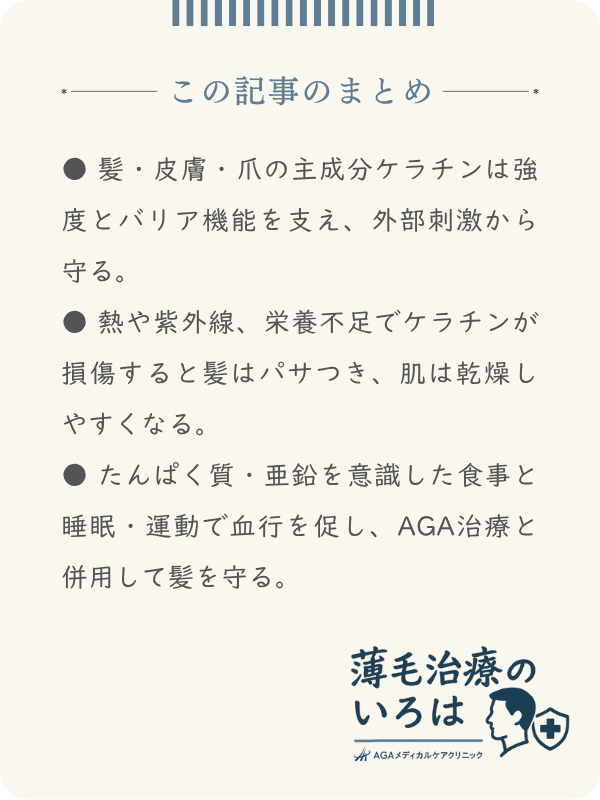 この記事のまとめ

● 髪・皮膚・爪の主成分ケラチンは強度とバリア機能を支え、外部刺激から守る。

● 熱や紫外線、栄養不足でケラチンが損傷すると髪はパサつき、肌は乾燥しやすくなる。

● たんぱく質・亜鉛を意識した食事と睡眠・運動で血行を促し、AGA治療と併用して髪を守る。

薄毛治療のいろは

AGAメディカルケアクリニック